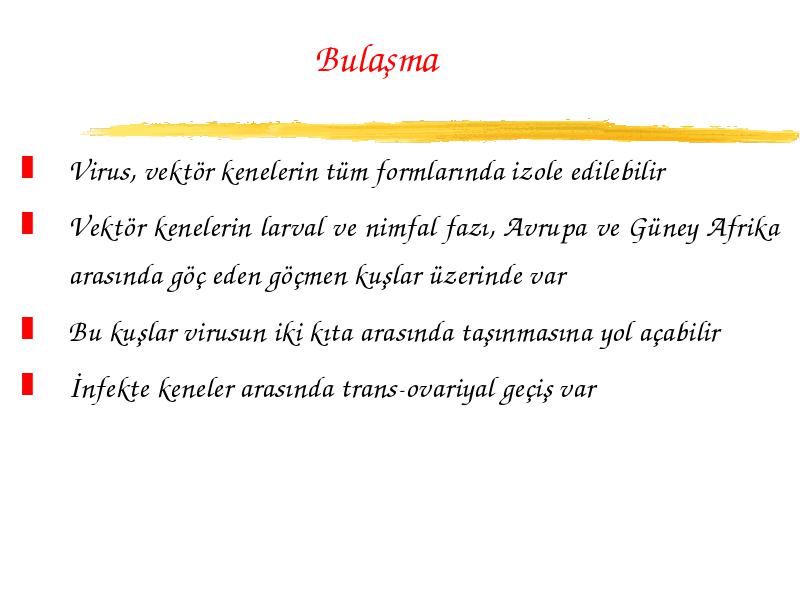 Bulaşma

Virus, vektör kenelerin tüm formlarında izole edilebilir

Vektör kenelerin larval ve nimfal fazı, Avrupa ve Güney Afrika arasında göç eden göçmen kuşlar üzerinde var

Bu kuşlar virusun iki kıta arasında taşınmasına yol açabilir

İnfekte keneler arasında trans-ovariyal geçiş var